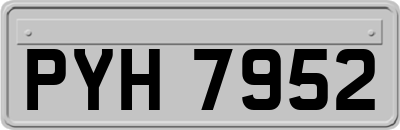 PYH 7952